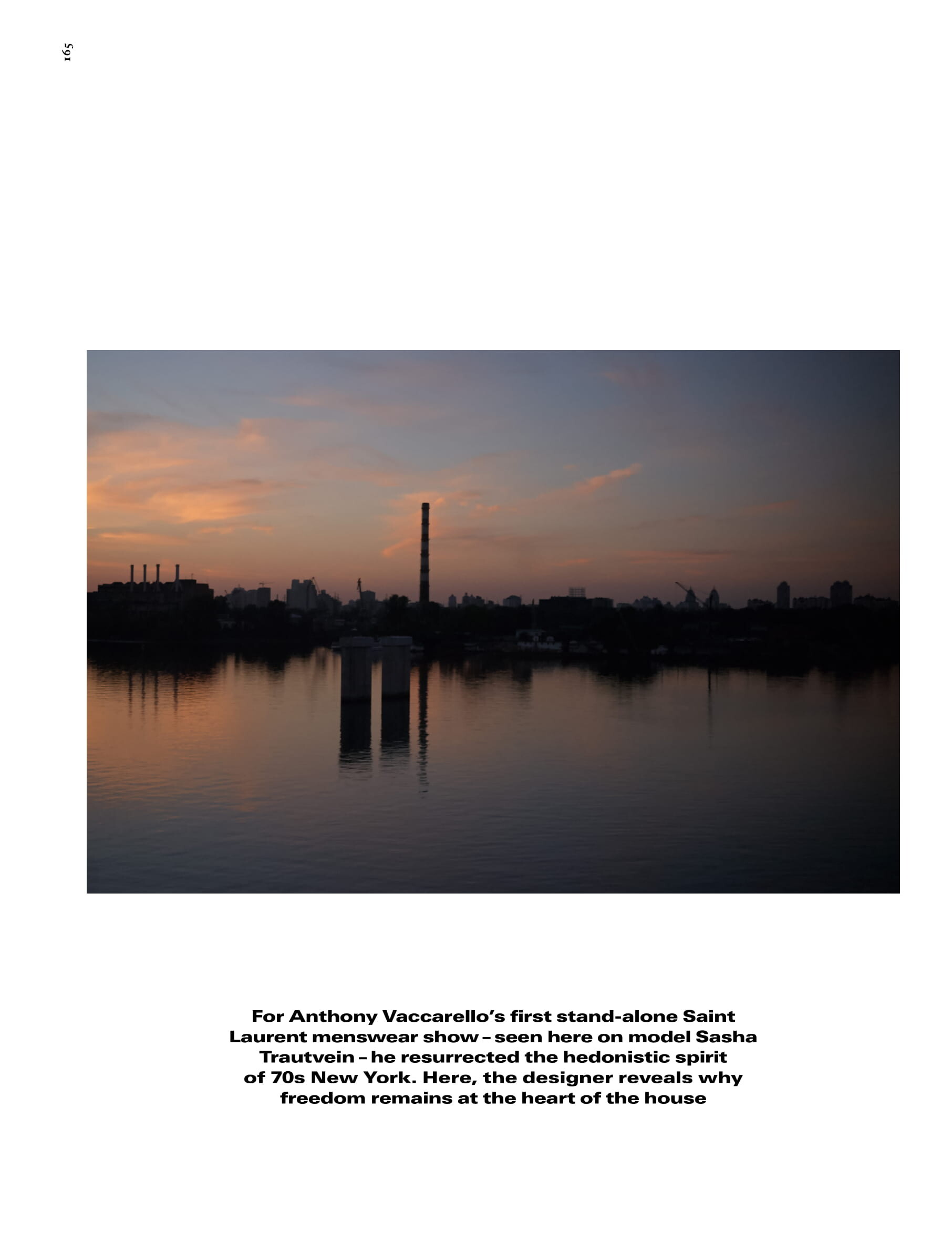 165

For Anthony Vaccarello's first stand-alone Saint Laurent menswear show – seen here on model Sasha Trautvein – he resurrected the hedonistic spirit of 70s New York. Here, the designer reveals why freedom remains at the heart of the house